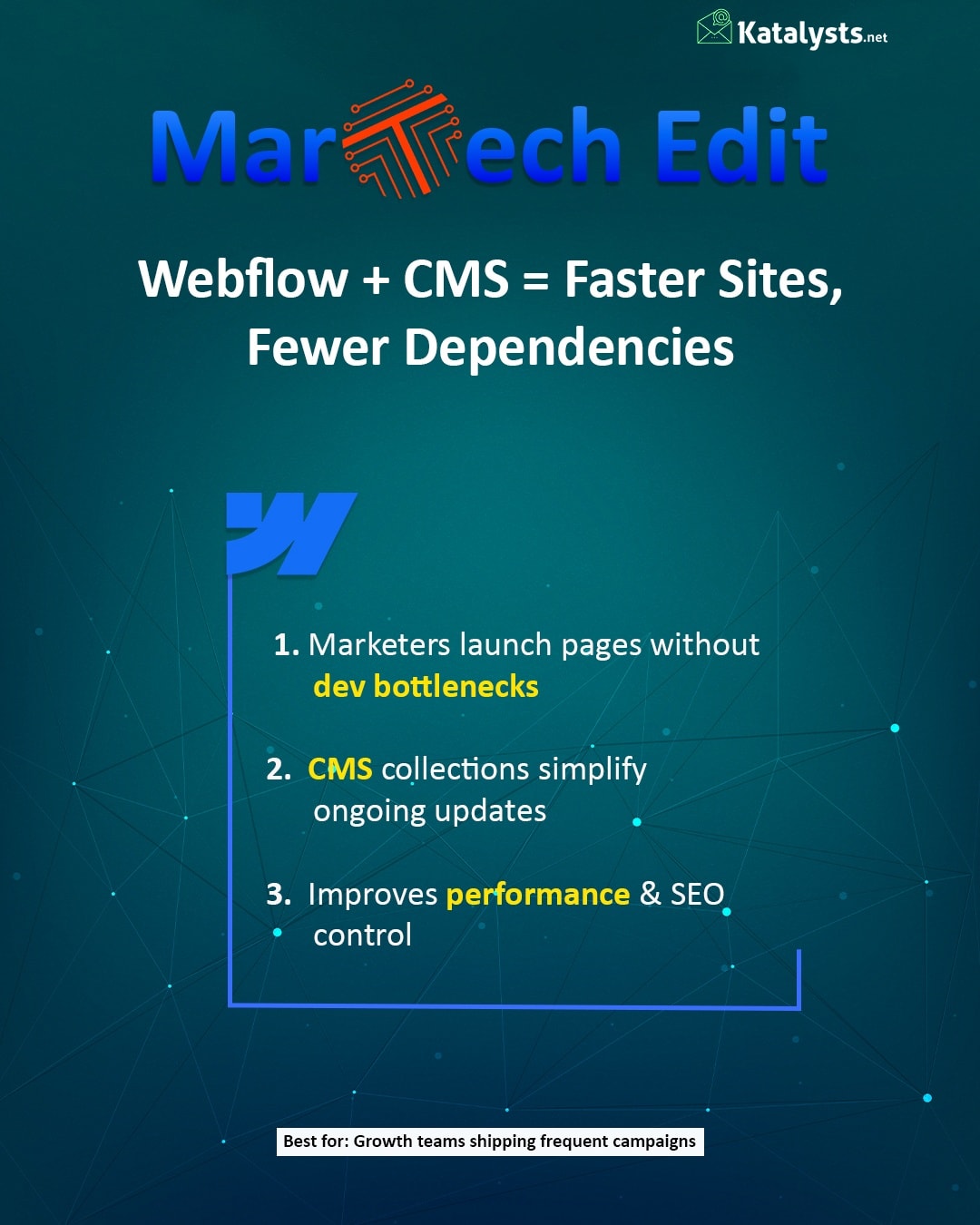 Katalysts.net

MarTech Edit

Webflow + CMS = Faster Sites, Fewer Dependencies

1. Marketers launch pages without dev bottlenecks

2. CMS collections simplify ongoing updates

3. Improves performance & SEO control

Best for: Growth teams shipping frequent campaigns